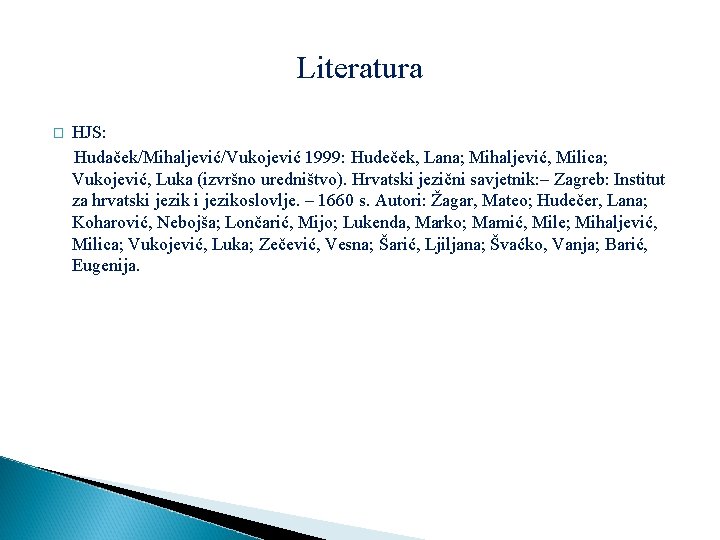 Literatura

HJS:

Hudaček/Mihaljević/Vukojević 1999: Hudeček, Lana; Mihaljević, Milica; Vukojević, Luka (izvršno uredništvo). Hrvatski jezični savjetnik:– Zagreb: Institut za hrvatski jezik i jezikoslovlje. – 1660 s. Autori: Žagar, Mateo; Hudečer, Lana; Koharović, Nebojša; Lončarić, Mijo; Lukenda, Marko; Mamić, Mile; Mihaljević, Milica; Vukojević, Luka; Zečević, Vesna; Šarić, Ljiljana; Švaćko, Vanja; Barić, Eugenija.